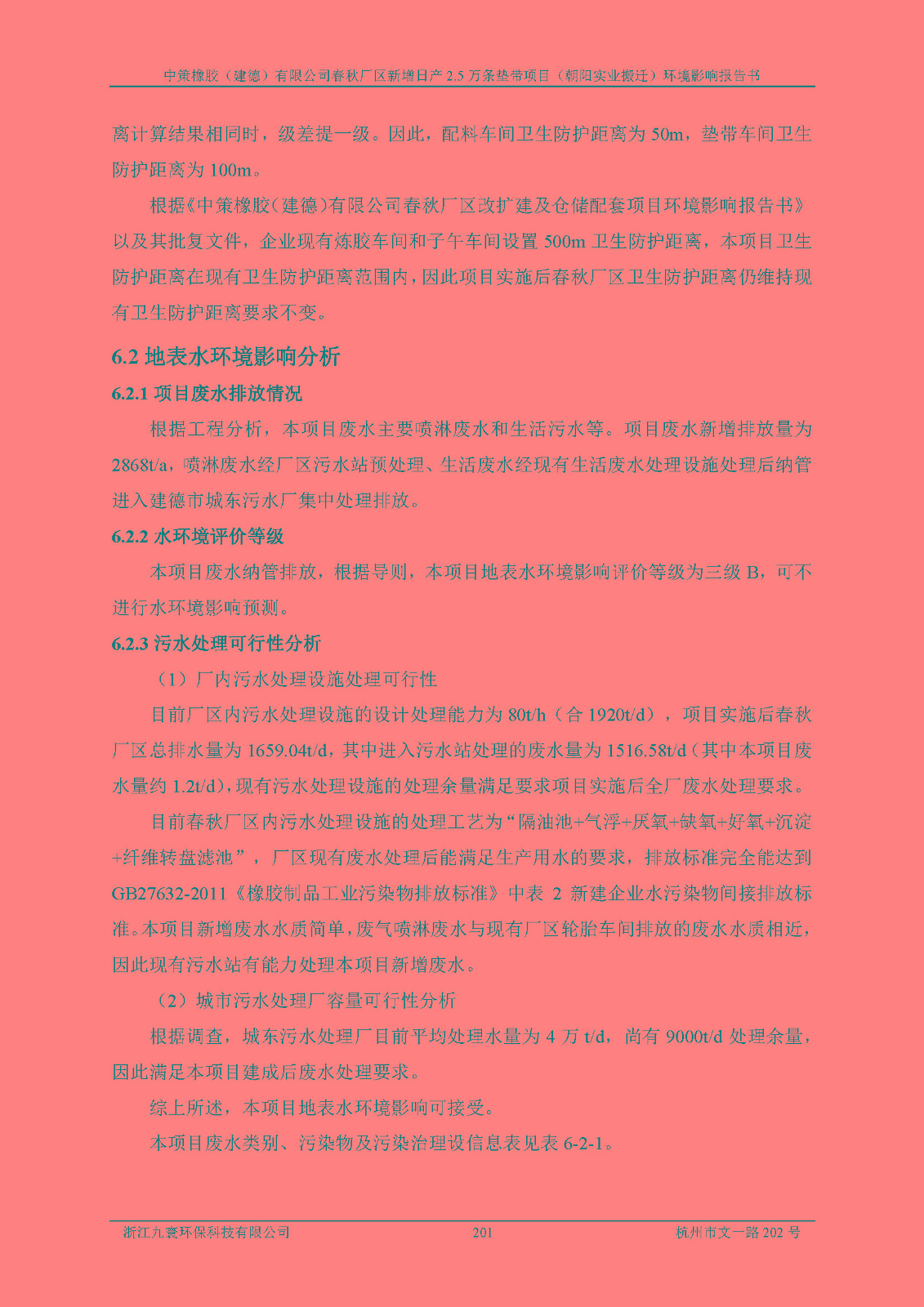 中策橡胶（建德）有限公司春秋厂区新增日产 2.5 万条垫带项目（朝阳实业搬迁）环境影响报告书

离计算结果相同时，级差提一级。因此，配料车间卫生防护距离为 50m，垫带车间卫生防护距离为 100m。

根据《中策橡胶（建德）有限公司春秋厂区改扩建及仓储配套项目环境影响报告书》以及其批复文件，企业现有炼胶车间和子午车间设置 500m 卫生防护距离，本项目卫生防护距离在现有卫生防护距离范围内，因此项目实施后春秋厂区卫生防护距离仍维持现有卫生防护距离要求不变。

6.2 地表水环境影响分析

6.2.1 项目废水排放情况

根据工程分析，本项目废水主要喷淋废水和生活污水等。项目废水新增排放量为 2868t/a，喷淋废水经厂区污水站预处理、生活废水经现有生活废水处理设施处理后纳管进入建德市城东污水厂集中处理排放。

6.2.2 水环境评价等级

本项目废水纳管排放，根据导则，本项目地表水环境影响评价等级为三级 B，可不进行水环境影响预测。

6.2.3 污水处理可行性分析

（1）厂内污水处理设施处理可行性

目前厂区内污水处理设施的设计处理能力为 80t/h（合 1920t/d），项目实施后春秋厂区总排水量为 1659.04t/d，其中进入污水站处理的废水量为 1516.58t/d（其中本项目废水量约 1.2t/d），现有污水处理设施的处理余量满足要求项目实施后全厂废水处理要求。

目前春秋厂区内污水处理设施的处理工艺为“隔油池+气浮+厌氧+缺氧+好氧+沉淀+纤维转盘滤池”，厂区现有废水处理后能满足生产用水的要求，排放标准完全能达到 GB27632-2011《橡胶制品工业污染物排放标准》中表 2 新建企业水污染物间接排放标准。本项目新增废水水质简单，废气喷淋废水与现有厂区轮胎车间排放的废水水质相近，因此现有污水站有能力处理本项目新增废水。

（2）城市污水处理厂容量可行性分析

根据调查，城东污水处理厂目前平均处理水量为 4 万 t/d，尚有 9000t/d 处理余量，因此满足本项目建成后废水处理要求。

综上所述，本项目地表水环境影响可接受。

本项目废水类别、污染物及污染治理设信息表见表 6-2-1。

浙江九寰环保科技有限公司 201 杭州市文一路 202 号